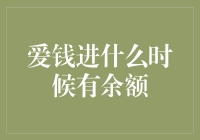 爱钱进什么时候有余额